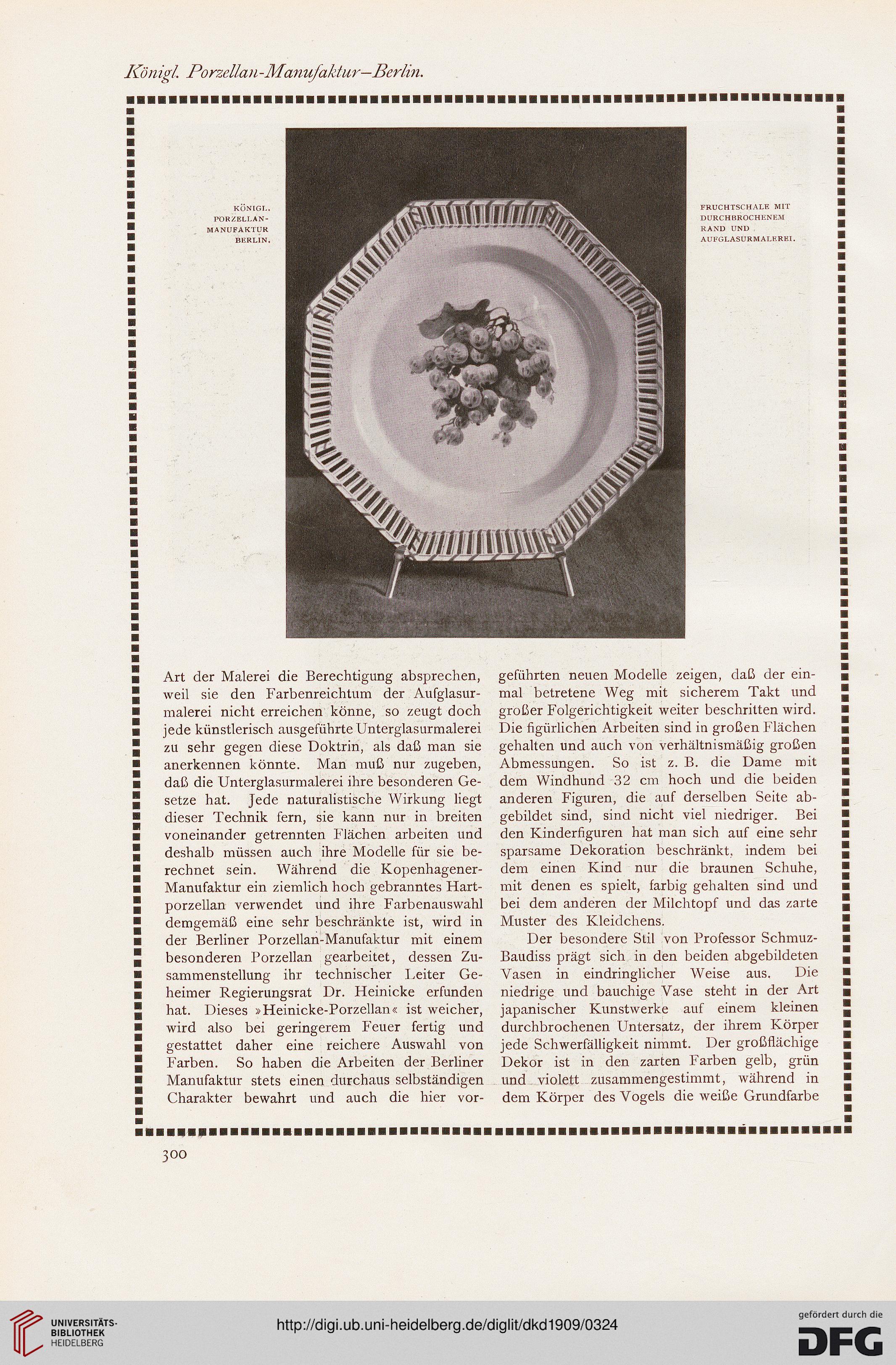 Königl. Porzellan-Manufaktur—Berlin.

KÖNIGL. PORZELLAN-MANUFAKTUR BERLIN.

FRUCHTSCHALE MIT DURCHBROCHENEM RAND UND AUFGLASURMALEREI.

Art der Malerei die Berechtigung absprechen, weil sie den Farbenreichtum der Aufglasurmalerei nicht erreichen könne, so zeugt doch jede künstlerisch ausgeführte Unterglasurmalerei zu sehr gegen diese Doktrin, als daß man sie anerkennen könnte. Man muß nur zugeben, daß die Unterglasurmalerei ihre besonderen Gesetze hat. Jede naturalistische Wirkung liegt dieser Technik fern, sie kann nur in breiten voneinander getrennten Flächen arbeiten und deshalb müssen auch ihre Modelle für sie berechnet sein. Während die Kopenhagener-Manufaktur ein ziemlich hoch gebranntes Hartporzellan verwendet und ihre Farbenauswahl demgemäß eine sehr beschränkte ist, wird in der Berliner Porzellan-Manufaktur mit einem besonderen Porzellan gearbeitet, dessen Zusammenstellung ihr technischer Leiter Geheimer Regierungsrat Dr. Heinicke erfunden hat. Dieses »Heinicke-Porzellan« ist weicher, wird also bei geringerem Feuer fertig und gestattet daher eine reichere Auswahl von Farben. So haben die Arbeiten der Berliner Manufaktur stets einen durchaus selbständigen Charakter bewahrt und auch die hier vorgeführten neuen Modelle zeigen, daß der einmal betretene Weg mit sicherem Takt und großer Folgerichtigkeit weiter beschritten wird. Die figürlichen Arbeiten sind in großen Flächen gehalten und auch von verhältnismäßig großen Abmessungen. So ist z. B. die Dame mit dem Windhund 32 cm hoch und die beiden anderen Figuren, die auf derselben Seite abgebildet sind, sind nicht viel niedriger. Bei den Kinderfiguren hat man sich auf eine sehr sparsame Dekoration beschränkt, indem bei dem einen Kind nur die braunen Schuhe, mit denen es spielt, farbig gehalten sind und bei dem anderen der Milchtopf und das zarte Muster des Kleidchens.

Der besondere Stil von Professor Schmuz-Baudiss prägt sich in den beiden abgebildeten Vasen in eindringlicher Weise aus. Die niedrige und bauchige Vase steht in der Art japanischer Kunstwerke auf einem kleinen durchbrochenen Untersatz, der ihrem Körper jede Schwerfälligkeit nimmt. Der großflächige Dekor ist in den zarten Farben gelb, grün und violett zusammengestimmt, während in dem Körper des Vogels die weiße Grundfarbe

300

UNIVERSITÄTS-BIBLIOTHEK HEIDELBERG

http://digi.ub.uni-heidelberg.de/diglit/dkd1909/0324

gefördert durch die DFG